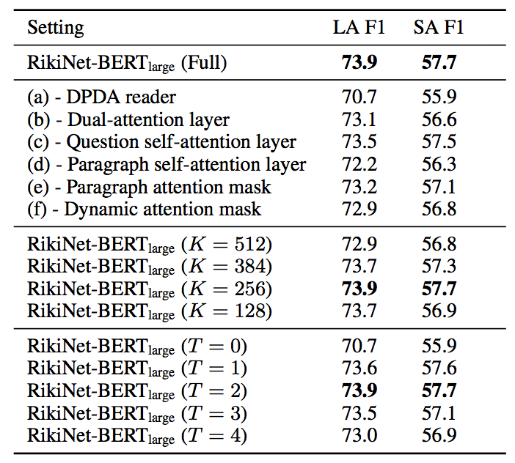 | Setting | LA F1 | SA F1 |
|---|---|---|
| RikiNet-BERT$_{\text{large}}$ (Full) | **73.9** | **57.7** |
| (a) - DPDA reader | 70.7 | 55.9 |
| (b) - Dual-attention layer | 73.1 | 56.6 |
| (c) - Question self-attention layer | 73.5 | 57.5 |
| (d) - Paragraph self-attention layer | 72.2 | 56.3 |
| (e) - Paragraph attention mask | 73.2 | 57.1 |
| (f) - Dynamic attention mask | 72.9 | 56.8 |
| RikiNet-BERT$_{\text{large}}$ ($K = 512$) | 72.9 | 56.8 |
| RikiNet-BERT$_{\text{large}}$ ($K = 384$) | 73.7 | 57.3 |
| RikiNet-BERT$_{\text{large}}$ ($K = 256$) | **73.9** | **57.7** |
| RikiNet-BERT$_{\text{large}}$ ($K = 128$) | 73.7 | 56.9 |
| RikiNet-BERT$_{\text{large}}$ ($T = 0$) | 70.7 | 55.9 |
| RikiNet-BERT$_{\text{large}}$ ($T = 1$) | 73.6 | 57.6 |
| RikiNet-BERT$_{\text{large}}$ ($T = 2$) | **73.9** | **57.7** |
| RikiNet-BERT$_{\text{large}}$ ($T = 3$) | 73.5 | 57.1 |
| RikiNet-BERT$_{\text{large}}$ ($T = 4$) | 73.0 | 56.9 |